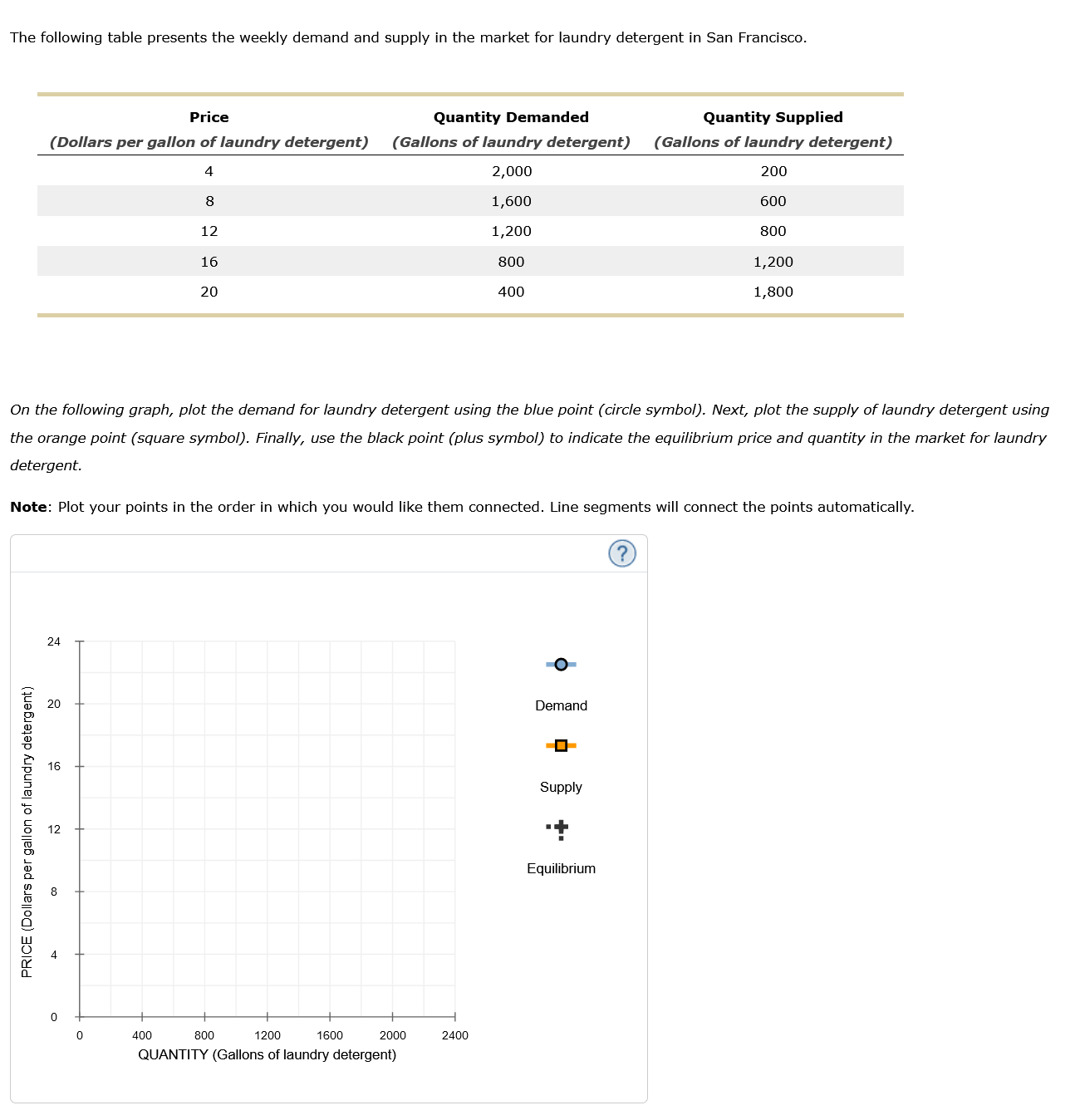 The following table presents the weekly demand and supply in the market for laundry detergent in San Francisco.

| Price (Dollars per gallon of laundry detergent) | Quantity Demanded (Gallons of laundry detergent) | Quantity Supplied (Gallons of laundry detergent) |
|---|---|---|
| 4 | 2,000 | 200 |
| 8 | 1,600 | 600 |
| 12 | 1,200 | 800 |
| 16 | 800 | 1,200 |
| 20 | 400 | 1,800 |

On the following graph, plot the demand for laundry detergent using the blue point (circle symbol). Next, plot the supply of laundry detergent using the orange point (square symbol). Finally, use the black point (plus symbol) to indicate the equilibrium price and quantity in the market for laundry detergent.

Note: Plot your points in the order in which you would like them connected. Line segments will connect the points automatically.

?

PRICE (Dollars per gallon of laundry detergent)

24
20
16
12
8
4
0

0 400 800 1200 1600 2000 2400

QUANTITY (Gallons of laundry detergent)

Demand

Supply

Equilibrium